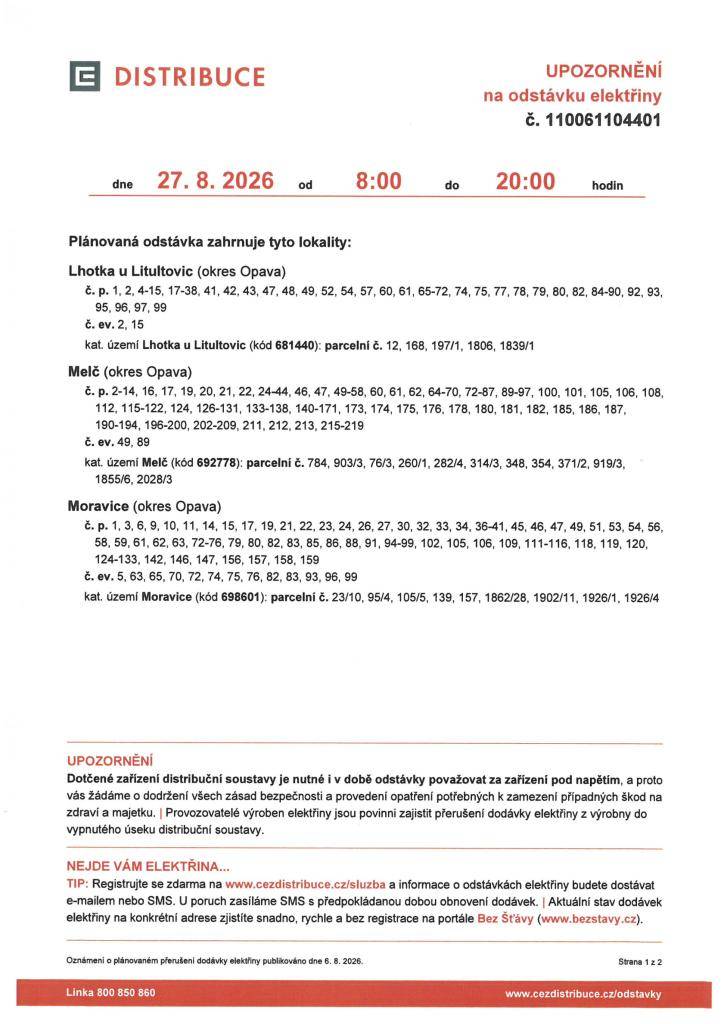 DISTRIBUCE

UPOZORNĚNÍ
na odstávku elektřiny
č. 110061104401

dne 27. 8. 2026 od 8:00 do 20:00 hodin

Plánovaná odstávka zahrnuje tyto lokality:

Lhotka u Litultovic (okres Opava)
č. p. 1, 2, 4-15, 17-38, 41, 42, 43, 47, 48, 49, 52, 54, 57, 60, 61, 65-72, 74, 75, 77, 78, 79, 80, 82, 84-90, 92, 93, 95, 96, 97, 99
č. ev. 2, 15
kat. území Lhotka u Litultovic (kód 681440): parcelní č. 12, 168, 197/1, 1806, 1839/1

Melč (okres Opava)
č. p. 2-14, 16, 17, 19, 20, 21, 22, 24-44, 46, 47, 49-58, 60, 61, 62, 64-70, 72-87, 89-97, 100, 101, 105, 106, 108, 112, 115-122, 124, 126-131, 133-138, 140-171, 173, 174, 175, 176, 178, 180, 181, 182, 185, 186, 187, 190-194, 196-200, 202-209, 211, 212, 213, 215-219
č. ev. 49, 89
kat. území Melč (kód 692778): parcelní č. 784, 903/3, 76/3, 260/1, 282/4, 314/3, 348, 354, 371/2, 919/3, 1855/6, 2028/3

Moravice (okres Opava)
č. p. 1, 3, 6, 9, 10, 11, 14, 15, 17, 19, 21, 22, 23, 24, 26, 27, 30, 32, 33, 34, 36-41, 45, 46, 47, 49, 51, 53, 54, 56, 58, 59, 61, 62, 63, 72-76, 79, 80, 82, 83, 85, 86, 88, 91, 94-99, 102, 105, 106, 109, 111-116, 118, 119, 120, 124-133, 142, 146, 147, 156, 157, 158, 159
č. ev. 5, 63, 65, 70, 72, 74, 75, 76, 82, 83, 93, 96, 99
kat. území Moravice (kód 698601): parcelní č. 23/10, 95/4, 105/5, 139, 157, 1862/28, 1902/11, 1926/1, 1926/4

UPOZORNĚNÍ
Dotčené zařízení distribuční soustavy je nutné i v době odstávky považovat za zařízení pod napětím, a proto vás žádáme o dodržení všech zásad bezpečnosti a provedení opatření potřebných k zamezení případných škod na zdraví a majetku. | Provozovatelé výroben elektřiny jsou povinni zajistit přerušení dodávky elektřiny z výrobny do vypnutého úseku distribuční soustavy.

NEJDE VÁM ELEKTŘINA...
TIP: Registrujte se zdarma na www.cezdistribuce.cz/sluzba a informace o odstávkách elektřiny budete dostávat e-mailem nebo SMS. U poruch zasíláme SMS s předpokládanou dobou obnovení dodávek. | Aktuální stav dodávek elektřiny na konkrétní adrese zjistíte snadno, rychle a bez registrace na portále Bez Šťávy (www.bezstavy.cz).

Oznámení o plánovaném přerušení dodávky elektřiny publikováno dne 6. 8. 2026.
Strana 1 z 2

Linka 800 850 860
www.cezdistribuce.cz/odstavky